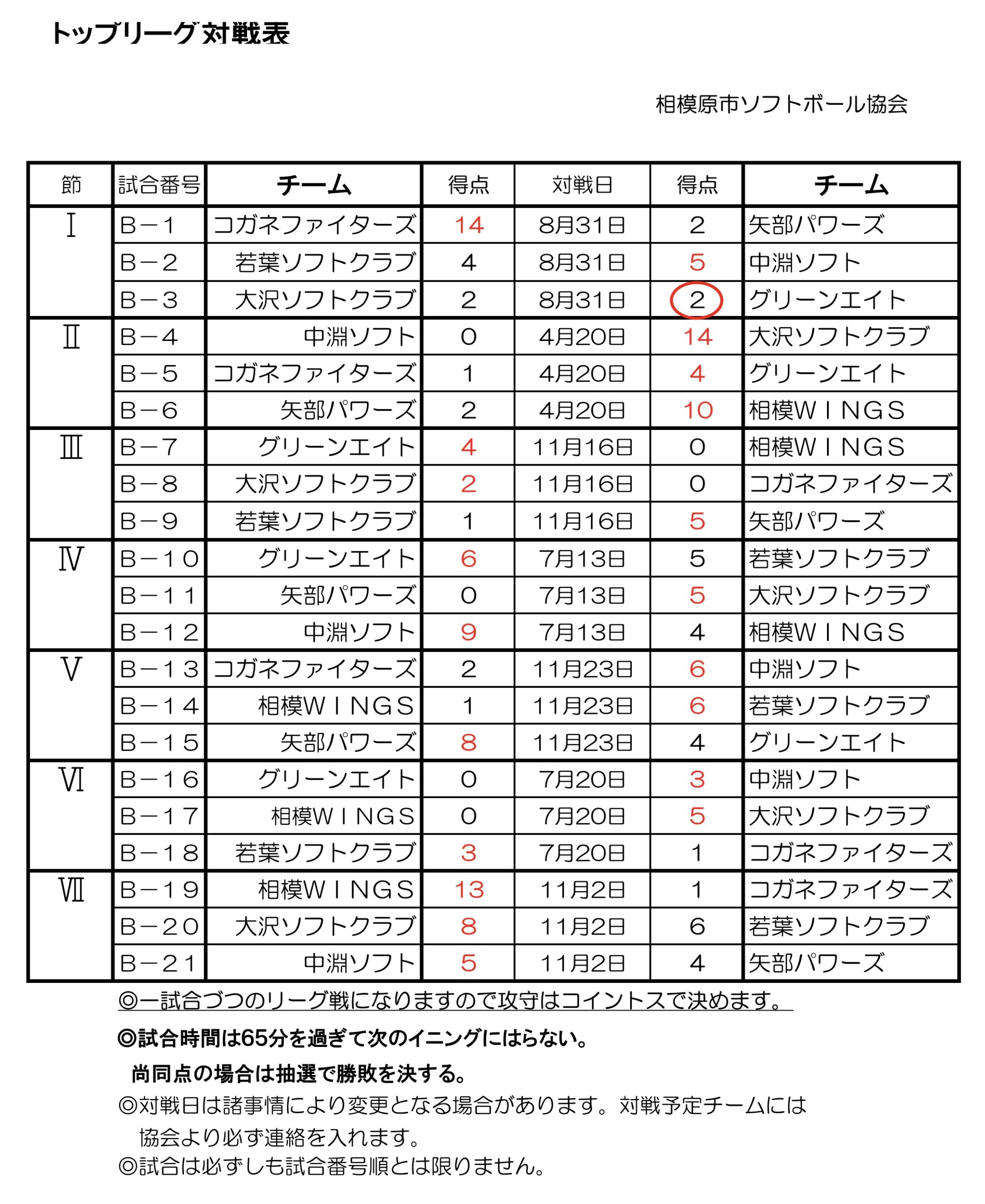 トップリーグ対戦表

相模原市ソフトボール協会

| 節 | 試合番号 | チーム | 得点 | 対戦日 | 得点 | チーム |
|---|---|---|---|---|---|---|
| Ⅰ | B－1 | コガネファイターズ | 14 | 8月31日 | 2 | 矢部パワーズ |
| | B－2 | 若葉ソフトクラブ | 4 | 8月31日 | 5 | 中淵ソフト |
| | B－3 | 大沢ソフトクラブ | 2 | 8月31日 | 2 | グリーンエイト |
| Ⅱ | B－4 | 中淵ソフト | 0 | 4月20日 | 14 | 大沢ソフトクラブ |
| | B－5 | コガネファイターズ | 1 | 4月20日 | 4 | グリーンエイト |
| | B－6 | 矢部パワーズ | 2 | 4月20日 | 10 | 相模WINGS |
| Ⅲ | B－7 | グリーンエイト | 4 | 11月16日 | 0 | 相模WINGS |
| | B－8 | 大沢ソフトクラブ | 2 | 11月16日 | 0 | コガネファイターズ |
| | B－9 | 若葉ソフトクラブ | 1 | 11月16日 | 5 | 矢部パワーズ |
| Ⅳ | B－10 | グリーンエイト | 6 | 7月13日 | 5 | 若葉ソフトクラブ |
| | B－11 | 矢部パワーズ | 0 | 7月13日 | 5 | 大沢ソフトクラブ |
| | B－12 | 中淵ソフト | 9 | 7月13日 | 4 | 相模WINGS |
| Ⅴ | B－13 | コガネファイターズ | 2 | 11月23日 | 6 | 中淵ソフト |
| | B－14 | 相模WINGS | 1 | 11月23日 | 6 | 若葉ソフトクラブ |
| | B－15 | 矢部パワーズ | 8 | 11月23日 | 4 | グリーンエイト |
| Ⅵ | B－16 | グリーンエイト | 0 | 7月20日 | 3 | 中淵ソフト |
| | B－17 | 相模WINGS | 0 | 7月20日 | 5 | 大沢ソフトクラブ |
| | B－18 | 若葉ソフトクラブ | 3 | 7月20日 | 1 | コガネファイターズ |
| Ⅶ | B－19 | 相模WINGS | 13 | 11月2日 | 1 | コガネファイターズ |
| | B－20 | 大沢ソフトクラブ | 8 | 11月2日 | 6 | 若葉ソフトクラブ |
| | B－21 | 中淵ソフト | 5 | 11月2日 | 4 | 矢部パワーズ |

◎一試合づつのリーグ戦になりますので攻守はコイントスで決めます。

◎試合時間は65分を過ぎて次のイニングにはらない。
尚同点の場合は抽選で勝敗を決する。

◎対戦日は諸事情により変更となる場合があります。対戦予定チームには協会より必ず連絡を入れます。

◎試合は必ずしも試合番号順とは限りません。